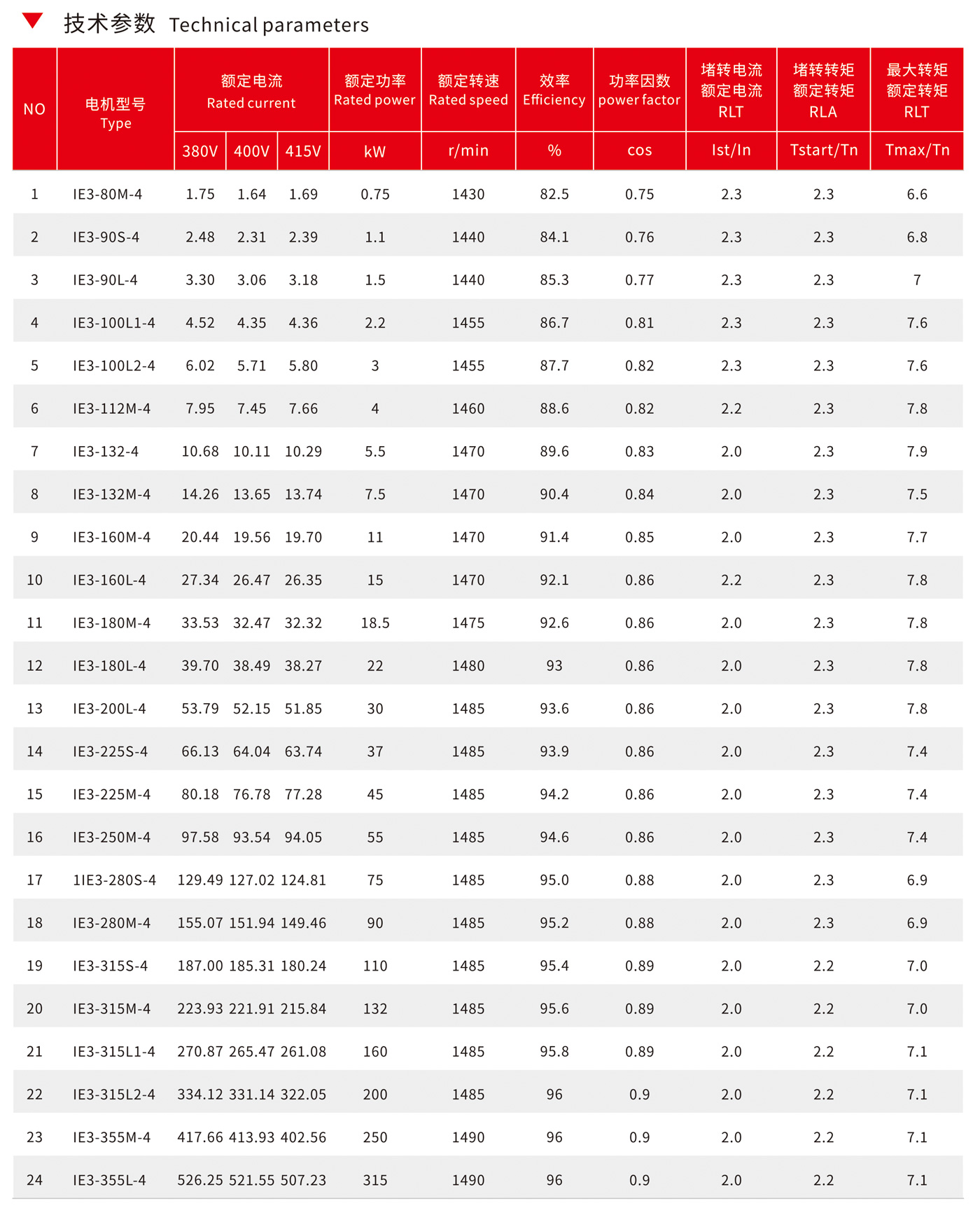 技术参数 Technical parameters

| NO | 电机型号 Type | 额定电流 Rated current 380V | 额定电流 Rated current 400V | 额定电流 Rated current 415V | 额定功率 Rated power kW | 额定转速 Rated speed r/min | 效率 Efficiency % | 功率因数 power factor cos | 堵转电流 额定电流 RLT Ist/In | 堵转转矩 额定转矩 RLA Tstart/Tn | 最大转矩 额定转矩 RLT Tmax/Tn |
|---|---|---|---|---|---|---|---|---|---|---|---|
| 1 | IE3-80M-4 | 1.75 | 1.64 | 1.69 | 0.75 | 1430 | 82.5 | 0.75 | 2.3 | 2.3 | 6.6 |
| 2 | IE3-90S-4 | 2.48 | 2.31 | 2.39 | 1.1 | 1440 | 84.1 | 0.76 | 2.3 | 2.3 | 6.8 |
| 3 | IE3-90L-4 | 3.30 | 3.06 | 3.18 | 1.5 | 1440 | 85.3 | 0.77 | 2.3 | 2.3 | 7 |
| 4 | IE3-100L1-4 | 4.52 | 4.35 | 4.36 | 2.2 | 1455 | 86.7 | 0.81 | 2.3 | 2.3 | 7.6 |
| 5 | IE3-100L2-4 | 6.02 | 5.71 | 5.80 | 3 | 1455 | 87.7 | 0.82 | 2.3 | 2.3 | 7.6 |
| 6 | IE3-112M-4 | 7.95 | 7.45 | 7.66 | 4 | 1460 | 88.6 | 0.82 | 2.2 | 2.3 | 7.8 |
| 7 | IE3-132-4 | 10.68 | 10.11 | 10.29 | 5.5 | 1470 | 89.6 | 0.83 | 2.0 | 2.3 | 7.9 |
| 8 | IE3-132M-4 | 14.26 | 13.65 | 13.74 | 7.5 | 1470 | 90.4 | 0.84 | 2.0 | 2.3 | 7.5 |
| 9 | IE3-160M-4 | 20.44 | 19.56 | 19.70 | 11 | 1470 | 91.4 | 0.85 | 2.0 | 2.3 | 7.7 |
| 10 | IE3-160L-4 | 27.34 | 26.47 | 26.35 | 15 | 1470 | 92.1 | 0.86 | 2.2 | 2.3 | 7.8 |
| 11 | IE3-180M-4 | 33.53 | 32.47 | 32.32 | 18.5 | 1475 | 92.6 | 0.86 | 2.0 | 2.3 | 7.8 |
| 12 | IE3-180L-4 | 39.70 | 38.49 | 38.27 | 22 | 1480 | 93 | 0.86 | 2.0 | 2.3 | 7.8 |
| 13 | IE3-200L-4 | 53.79 | 52.15 | 51.85 | 30 | 1485 | 93.6 | 0.86 | 2.0 | 2.3 | 7.8 |
| 14 | IE3-225S-4 | 66.13 | 64.04 | 63.74 | 37 | 1485 | 93.9 | 0.86 | 2.0 | 2.3 | 7.4 |
| 15 | IE3-225M-4 | 80.18 | 76.78 | 77.28 | 45 | 1485 | 94.2 | 0.86 | 2.0 | 2.3 | 7.4 |
| 16 | IE3-250M-4 | 97.58 | 93.54 | 94.05 | 55 | 1485 | 94.6 | 0.86 | 2.0 | 2.3 | 7.4 |
| 17 | 1IE3-280S-4 | 129.49 | 127.02 | 124.81 | 75 | 1485 | 95.0 | 0.88 | 2.0 | 2.3 | 6.9 |
| 18 | IE3-280M-4 | 155.07 | 151.94 | 149.46 | 90 | 1485 | 95.2 | 0.88 | 2.0 | 2.3 | 6.9 |
| 19 | IE3-315S-4 | 187.00 | 185.31 | 180.24 | 110 | 1485 | 95.4 | 0.89 | 2.0 | 2.2 | 7.0 |
| 20 | IE3-315M-4 | 223.93 | 221.91 | 215.84 | 132 | 1485 | 95.6 | 0.89 | 2.0 | 2.2 | 7.0 |
| 21 | IE3-315L1-4 | 270.87 | 265.47 | 261.08 | 160 | 1485 | 95.8 | 0.89 | 2.0 | 2.2 | 7.1 |
| 22 | IE3-315L2-4 | 334.12 | 331.14 | 322.05 | 200 | 1485 | 96 | 0.9 | 2.0 | 2.2 | 7.1 |
| 23 | IE3-355M-4 | 417.66 | 413.93 | 402.56 | 250 | 1490 | 96 | 0.9 | 2.0 | 2.2 | 7.1 |
| 24 | IE3-355L-4 | 526.25 | 521.55 | 507.23 | 315 | 1490 | 96 | 0.9 | 2.0 | 2.2 | 7.1 |